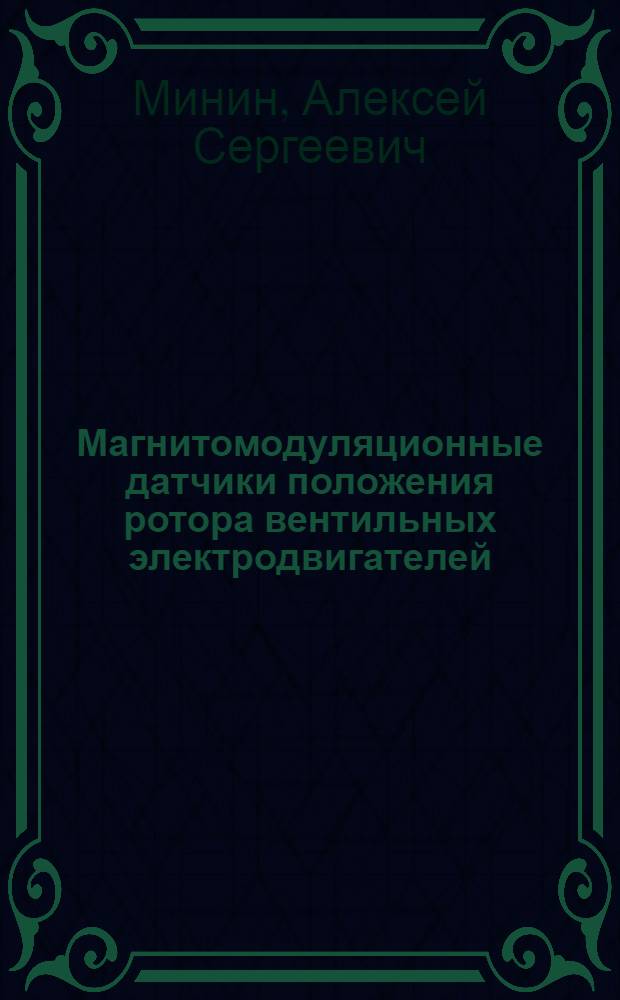 Минин, Алексей Сергеевич

Магнитомодуляционные датчики положения ротора вентильных электродвигателей